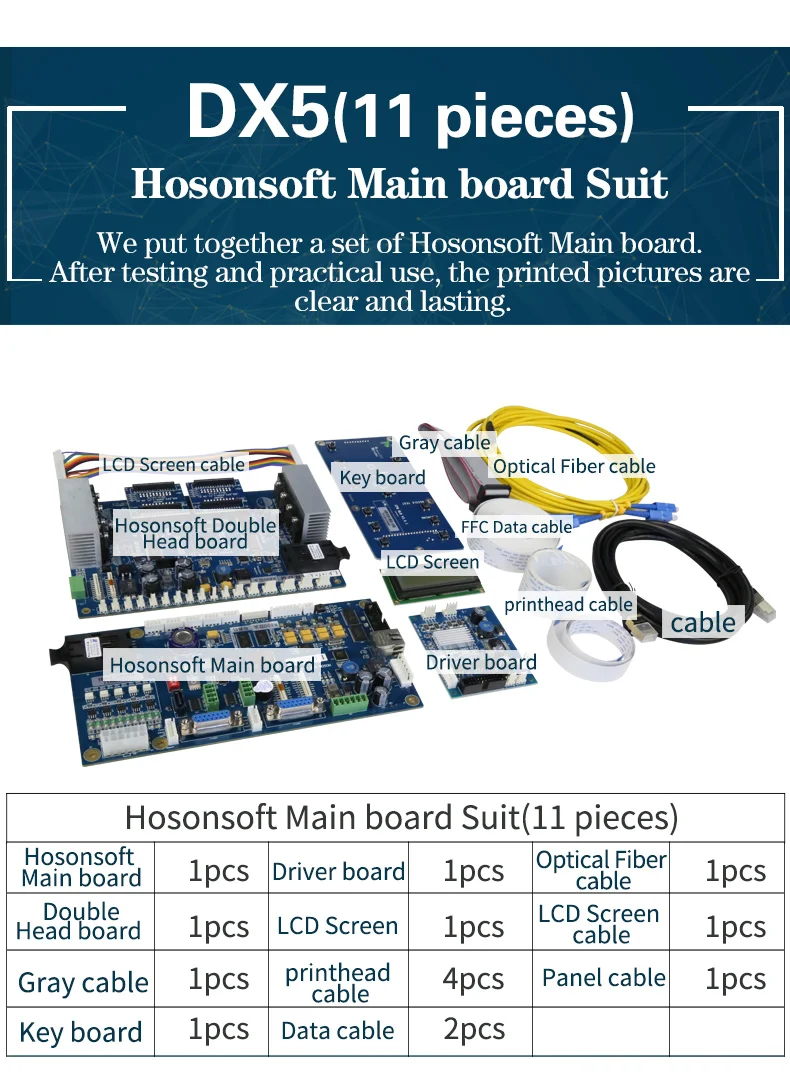 DX5(11 pieces)

Hosonsoft Main board Suit

We put together a set of Hosonsoft Main board. After testing and practical use, the printed pictures are clear and lasting.

LCD Screen cable
Gray cable
Key board
Optical Fiber cable
Hosonsoft Double Head board
FFC Data cable
LCD Screen
printhead cable
cable
Hosonsoft Main board
Driver board

| Hosonsoft Main board Suit(11 pieces) | | | | | |
|---|---|---|---|---|---|
| Hosonsoft Main board | 1pcs | Driver board | 1pcs | Optical Fiber cable | 1pcs |
| Double Head board | 1pcs | LCD Screen | 1pcs | LCD Screen cable | 1pcs |
| Gray cable | 1pcs | printhead cable | 4pcs | Panel cable | 1pcs |
| Key board | 1pcs | Data cable | 2pcs | | |